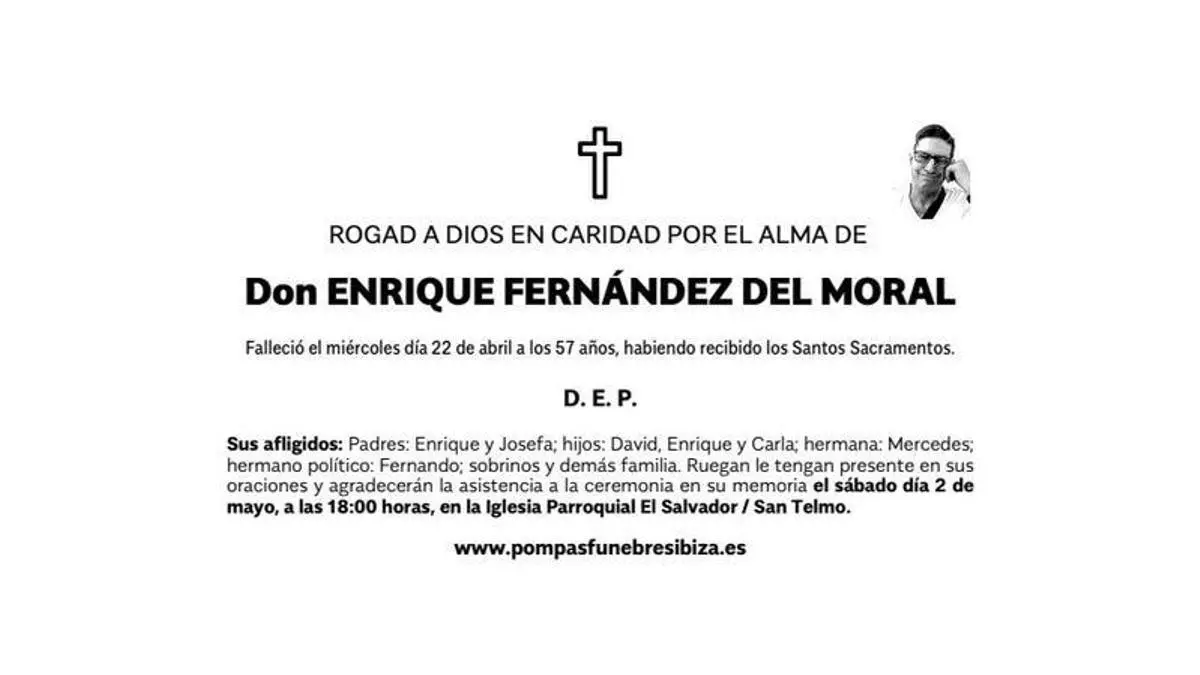 ROGAD A DIOS EN CARIDAD POR EL ALMA DE

Don ENRIQUE FERNÁNDEZ DEL MORAL

Falleció el miércoles día 22 de abril a los 57 años, habiendo recibido los Santos Sacramentos.

D. E. P.

Sus afligidos: Padres: Enrique y Josefa; hijos: David, Enrique y Carla; hermana: Mercedes; hermano político: Fernando; sobrinos y demás familia. Ruegan le tengan presente en sus oraciones y agradecerán la asistencia a la ceremonia en su memoria el sábado día 2 de mayo, a las 18:00 horas, en la Iglesia Parroquial El Salvador / San Telmo.

www.pompasfunebresibiza.es